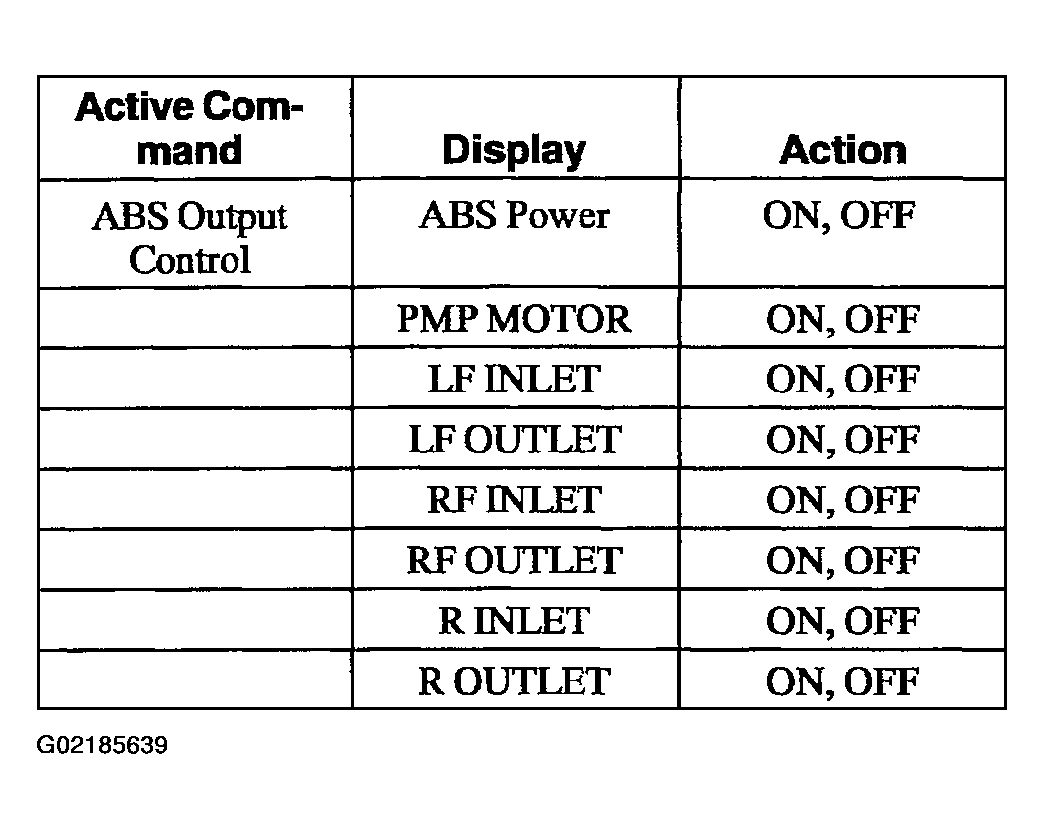 | Active Command | Display | Action |
|---|---|---|
| ABS Output Control | ABS Power | ON, OFF |
| | PMP MOTOR | ON, OFF |
| | LF INLET | ON, OFF |
| | LF OUTLET | ON, OFF |
| | RF INLET | ON, OFF |
| | RF OUTLET | ON, OFF |
| | R INLET | ON, OFF |
| | R OUTLET | ON, OFF |

G02185639